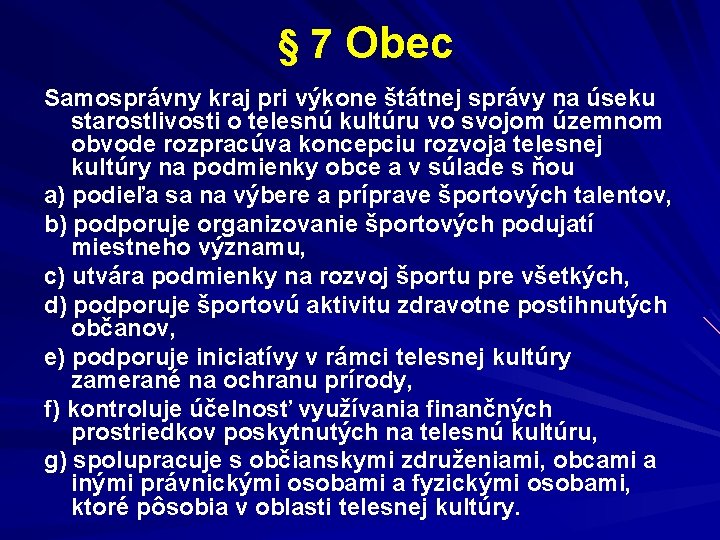 § 7 Obec

Samosprávny kraj pri výkone štátnej správy na úseku starostlivosti o telesnú kultúru vo svojom územnom obvode rozpracúva koncepciu rozvoja telesnej kultúry na podmienky obce a v súlade s ňou

a) podieľa sa na výbere a príprave športových talentov,

b) podporuje organizovanie športových podujatí miestneho významu,

c) utvára podmienky na rozvoj športu pre všetkých,

d) podporuje športovú aktivitu zdravotne postihnutých občanov,

e) podporuje iniciatívy v rámci telesnej kultúry zamerané na ochranu prírody,

f) kontroluje účelnosť využívania finančných prostriedkov poskytnutých na telesnú kultúru,

g) spolupracuje s občianskymi združeniami, obcami a inými právnickými osobami a fyzickými osobami, ktoré pôsobia v oblasti telesnej kultúry.